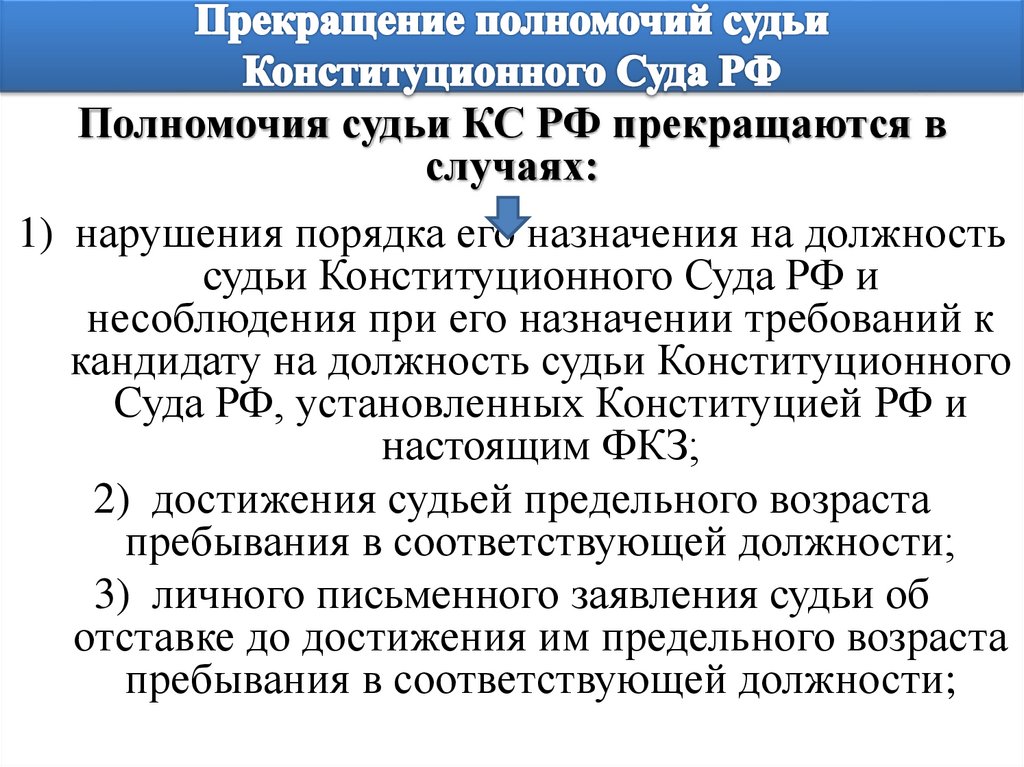 Прекращение полномочий судьи Конституционного Суда РФ

Полномочия судьи КС РФ прекращаются в случаях:

1) нарушения порядка его назначения на должность судьи Конституционного Суда РФ и несоблюдения при его назначении требований к кандидату на должность судьи Конституционного Суда РФ, установленных Конституцией РФ и настоящим ФКЗ;

2) достижения судьей предельного возраста пребывания в соответствующей должности;

3) личного письменного заявления судьи об отставке до достижения им предельного возраста пребывания в соответствующей должности;